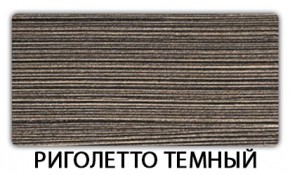 РИГОЛЕТТО ТЕМНЫЙ